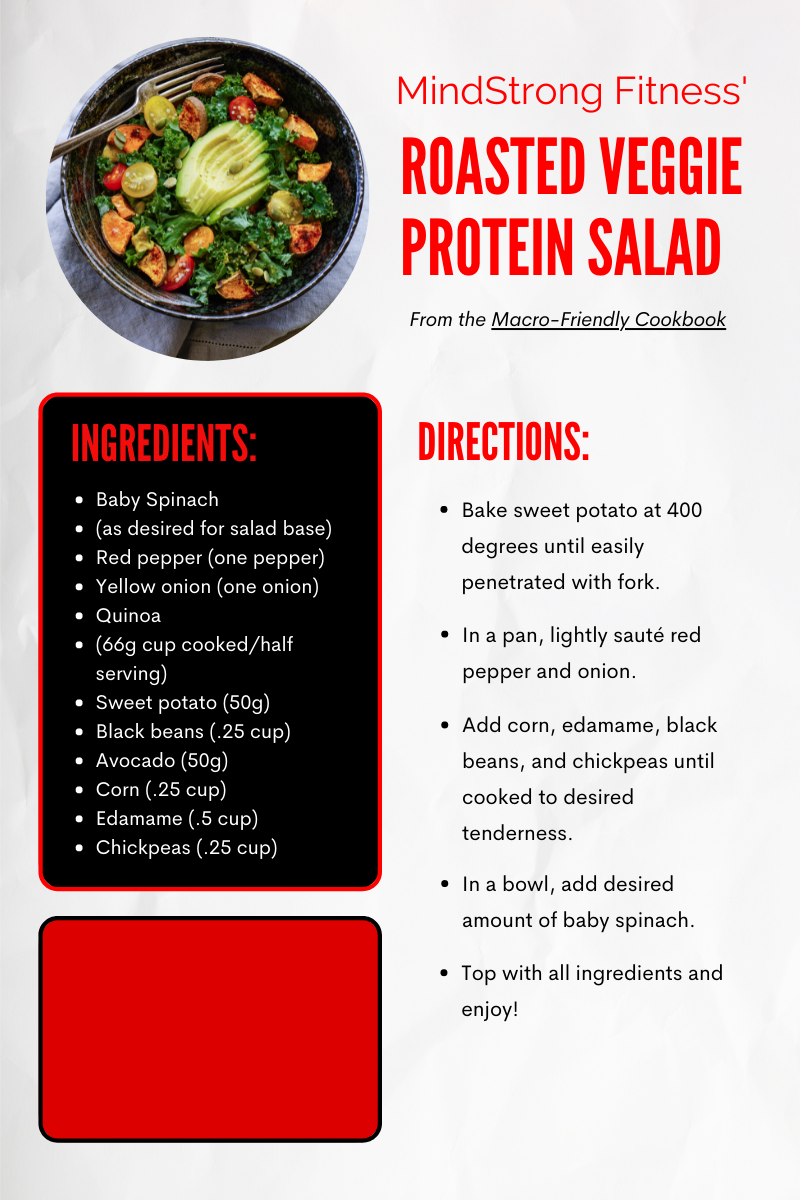 MindStrong Fitness'

ROASTED VEGGIE PROTEIN SALAD

From the Macro-Friendly Cookbook

INGREDIENTS:

- Baby Spinach
- (as desired for salad base)
- Red pepper (one pepper)
- Yellow onion (one onion)
- Quinoa
- (66g cup cooked/half serving)
- Sweet potato (50g)
- Black beans (.25 cup)
- Avocado (50g)
- Corn (.25 cup)
- Edamame (.5 cup)
- Chickpeas (.25 cup)

DIRECTIONS:

- Bake sweet potato at 400 degrees until easily penetrated with fork.
- In a pan, lightly sauté red pepper and onion.
- Add corn, edamame, black beans, and chickpeas until cooked to desired tenderness.
- In a bowl, add desired amount of baby spinach.
- Top with all ingredients and enjoy!